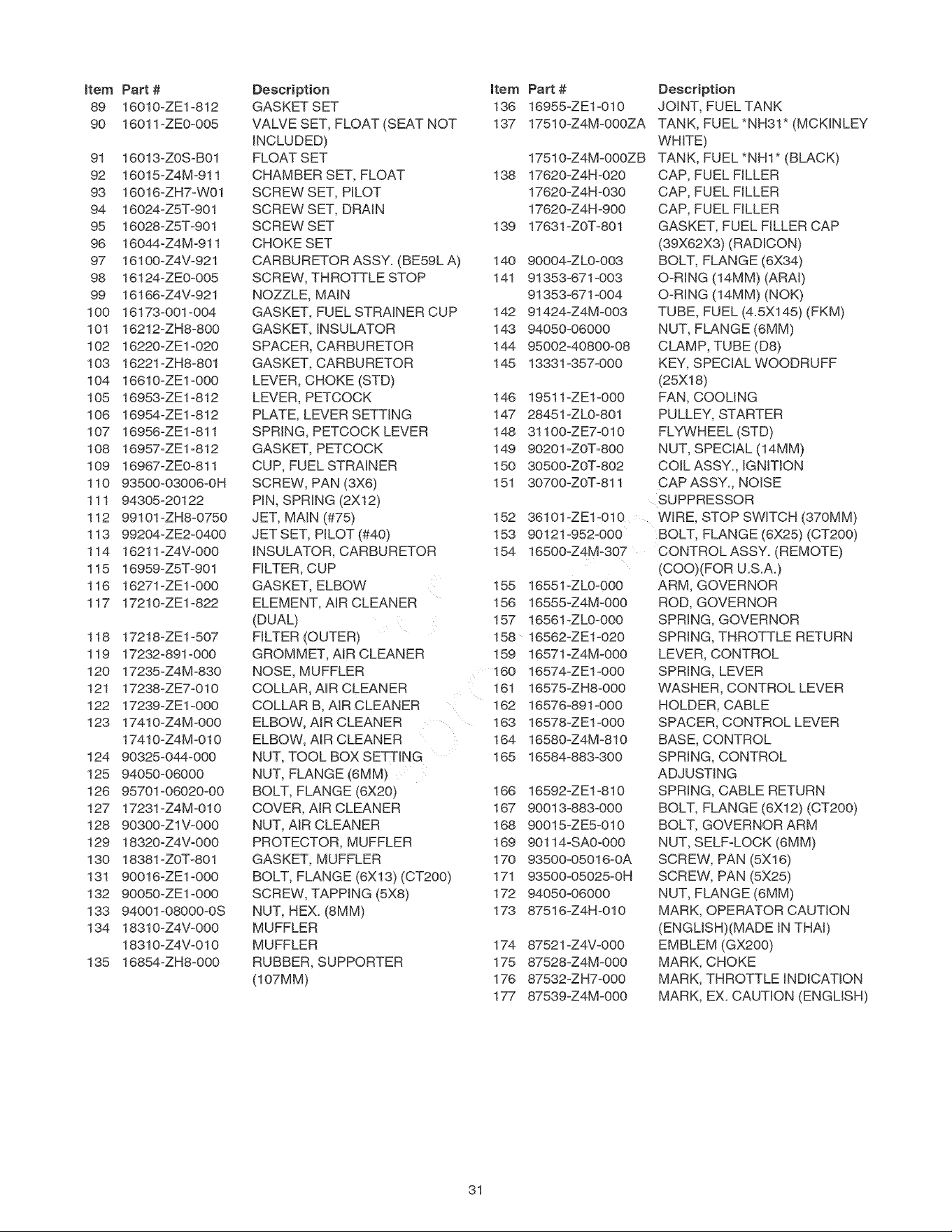 | Item | Part # | Description |
|---|---|---|
| 89 | 16010-ZE1-812 | GASKET SET |
| 90 | 16011-ZE0-005 | VALVE SET, FLOAT (SEAT NOT INCLUDED) |
| 91 | 16013-Z0S-B01 | FLOAT SET |
| 92 | 16015-Z4M-911 | CHAMBER SET, FLOAT |
| 93 | 16016-ZH7-W01 | SCREW SET, PILOT |
| 94 | 16024-Z5T-901 | SCREW SET, DRAIN |
| 95 | 16028-Z5T-901 | SCREW SET |
| 96 | 16044-Z4M-911 | CHOKE SET |
| 97 | 16100-Z4V-921 | CARBURETOR ASSY. (BE59L A) |
| 98 | 16124-ZE0-005 | SCREW, THROTTLE STOP |
| 99 | 16166-Z4V-921 | NOZZLE, MAIN |
| 100 | 16173-001-004 | GASKET, FUEL STRAINER CUP |
| 101 | 16212-ZH8-800 | GASKET, INSULATOR |
| 102 | 16220-ZE1-020 | SPACER, CARBURETOR |
| 103 | 16221-ZH8-801 | GASKET, CARBURETOR |
| 104 | 16610-ZE1-000 | LEVER, CHOKE (STD) |
| 105 | 16953-ZE1-812 | LEVER, PETCOCK |
| 106 | 16954-ZE1-812 | PLATE, LEVER SETTING |
| 107 | 16956-ZE1-811 | SPRING, PETCOCK LEVER |
| 108 | 16957-ZE1-812 | GASKET, PETCOCK |
| 109 | 16967-ZE0-811 | CUP, FUEL STRAINER |
| 110 | 93500-03006-0H | SCREW, PAN (3X6) |
| 111 | 94305-20122 | PIN, SPRING (2X12) |
| 112 | 99101-ZH8-0750 | JET, MAIN (#75) |
| 113 | 99204-ZE2-0400 | JET SET, PILOT (#40) |
| 114 | 16211-Z4V-000 | INSULATOR, CARBURETOR |
| 115 | 16959-Z5T-901 | FILTER, CUP |
| 116 | 16271-ZE1-000 | GASKET, ELBOW |
| 117 | 17210-ZE1-822 | ELEMENT, AIR CLEANER (DUAL) |
| 118 | 17218-ZE1-507 | FILTER (OUTER) |
| 119 | 17232-891-000 | GROMMET, AIR CLEANER |
| 120 | 17235-Z4M-830 | NOSE, MUFFLER |
| 121 | 17238-ZE7-010 | COLLAR, AIR CLEANER |
| 122 | 17239-ZE1-000 | COLLAR B, AIR CLEANER |
| 123 | 17410-Z4M-000 | ELBOW, AIR CLEANER |
|  | 17410-Z4M-010 | ELBOW, AIR CLEANER |
| 124 | 90325-044-000 | NUT, TOOL BOX SETTING |
| 125 | 94050-06000 | NUT, FLANGE (6MM) |
| 126 | 95701-06020-00 | BOLT, FLANGE (6X20) |
| 127 | 17231-Z4M-010 | COVER, AIR CLEANER |
| 128 | 90300-Z1V-000 | NUT, AIR CLEANER |
| 129 | 18320-Z4V-000 | PROTECTOR, MUFFLER |
| 130 | 18381-Z0T-801 | GASKET, MUFFLER |
| 131 | 90016-ZE1-000 | BOLT, FLANGE (6X13) (CT200) |
| 132 | 90050-ZE1-000 | SCREW, TAPPING (5X8) |
| 133 | 94001-08000-0S | NUT, HEX. (8MM) |
| 134 | 18310-Z4V-000 | MUFFLER |
|  | 18310-Z4V-010 | MUFFLER |
| 135 | 16854-ZH8-000 | RUBBER, SUPPORTER (107MM) |

| Item | Part # | Description |
|---|---|---|
| 136 | 16955-ZE1-010 | JOINT, FUEL TANK |
| 137 | 17510-Z4M-000ZA | TANK, FUEL *NH31* (MCKINLEY WHITE) |
|  | 17510-Z4M-000ZB | TANK, FUEL *NH1* (BLACK) |
| 138 | 17620-Z4H-020 | CAP, FUEL FILLER |
|  | 17620-Z4H-030 | CAP, FUEL FILLER |
|  | 17620-Z4H-900 | CAP, FUEL FILLER |
| 139 | 17631-Z0T-801 | GASKET, FUEL FILLER CAP (39X62X3) (RADICON) |
| 140 | 90004-ZL0-003 | BOLT, FLANGE (6X34) |
| 141 | 91353-671-003 | O-RING (14MM) (ARAI) |
|  | 91353-671-004 | O-RING (14MM) (NOK) |
| 142 | 91424-Z4M-003 | TUBE, FUEL (4.5X145) (FKM) |
| 143 | 94050-06000 | NUT, FLANGE (6MM) |
| 144 | 95002-40800-08 | CLAMP, TUBE (D8) |
| 145 | 13331-357-000 | KEY, SPECIAL WOODRUFF (25X18) |
| 146 | 19511-ZE1-000 | FAN, COOLING |
| 147 | 28451-ZL0-801 | PULLEY, STARTER |
| 148 | 31100-ZE7-010 | FLYWHEEL (STD) |
| 149 | 90201-Z0T-800 | NUT, SPECIAL (14MM) |
| 150 | 30500-Z0T-802 | COIL ASSY., IGNITION |
| 151 | 30700-Z0T-811 | CAP ASSY., NOISE SUPPRESSOR |
| 152 | 36101-ZE1-010 | WIRE, STOP SWITCH (370MM) |
| 153 | 90121-952-000 | BOLT, FLANGE (6X25) (CT200) |
| 154 | 16500-Z4M-307 | CONTROL ASSY. (REMOTE) (COO)(FOR U.S.A.) |
| 155 | 16551-ZL0-000 | ARM, GOVERNOR |
| 156 | 16555-Z4M-000 | ROD, GOVERNOR |
| 157 | 16561-ZL0-000 | SPRING, GOVERNOR |
| 158 | 16562-ZE1-020 | SPRING, THROTTLE RETURN |
| 159 | 16571-Z4M-000 | LEVER, CONTROL |
| 160 | 16574-ZE1-000 | SPRING, LEVER |
| 161 | 16575-ZH8-000 | WASHER, CONTROL LEVER |
| 162 | 16576-891-000 | HOLDER, CABLE |
| 163 | 16578-ZE1-000 | SPACER, CONTROL LEVER |
| 164 | 16580-Z4M-810 | BASE, CONTROL |
| 165 | 16584-883-300 | SPRING, CONTROL ADJUSTING |
| 166 | 16592-ZE1-810 | SPRING, CABLE RETURN |
| 167 | 90013-883-000 | BOLT, FLANGE (6X12) (CT200) |
| 168 | 90015-ZE5-010 | BOLT, GOVERNOR ARM |
| 169 | 90114-SA0-000 | NUT, SELF-LOCK (6MM) |
| 170 | 93500-05016-0A | SCREW, PAN (5X16) |
| 171 | 93500-05025-0H | SCREW, PAN (5X25) |
| 172 | 94050-06000 | NUT, FLANGE (6MM) |
| 173 | 87516-Z4H-010 | MARK, OPERATOR CAUTION (ENGLISH)(MADE IN THAI) |
| 174 | 87521-Z4V-000 | EMBLEM (GX200) |
| 175 | 87528-Z4M-000 | MARK, CHOKE |
| 176 | 87532-ZH7-000 | MARK, THROTTLE INDICATION |
| 177 | 87539-Z4M-000 | MARK, EX. CAUTION (ENGLISH) |

31